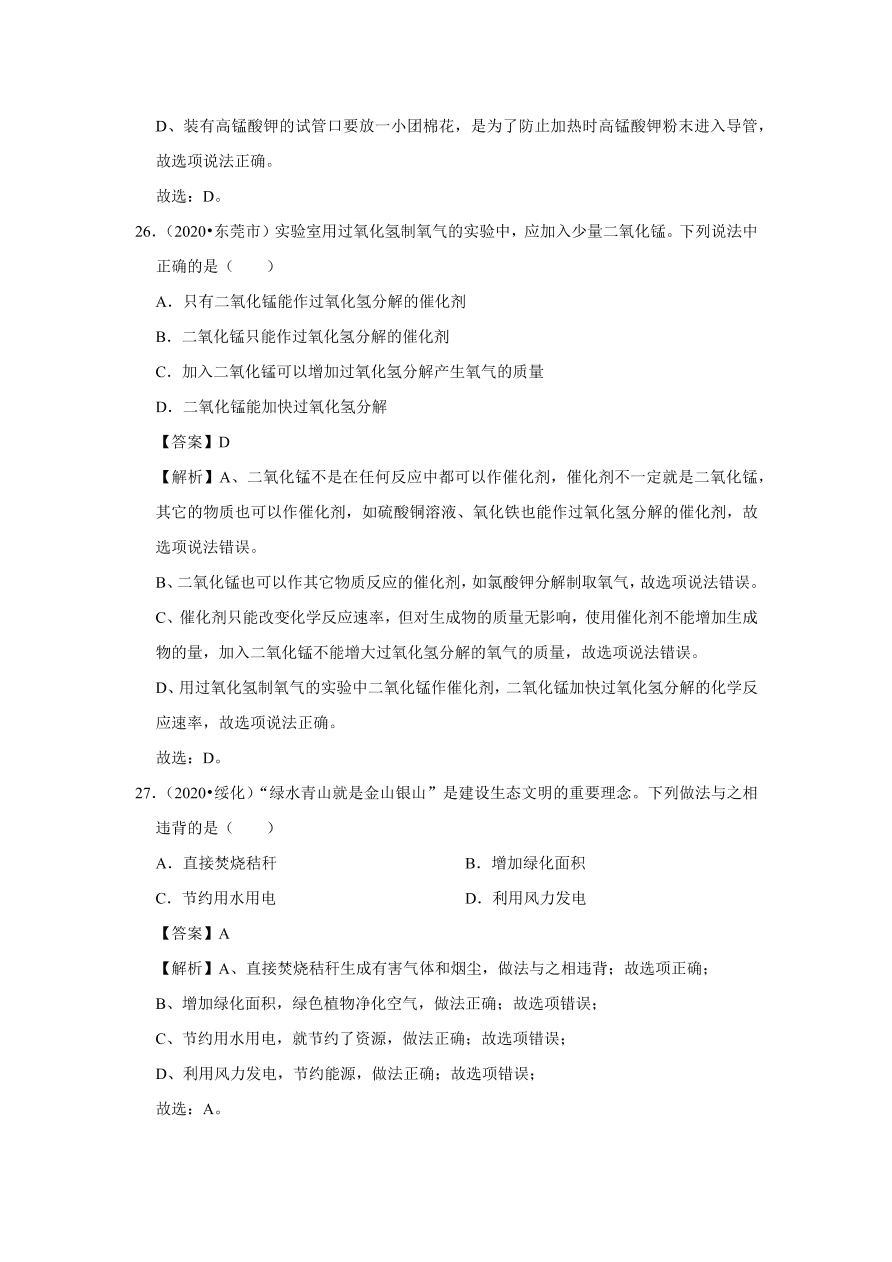 D、装有高锰酸钾的试管口要放一小团棉花，是为了防止加热时高锰酸钾粉末进入导管，故选项说法正确。

故选：D。

26.（2020•东莞市）实验室用过氧化氢制氧气的实验中，应加入少量二氧化锰。下列说法中正确的是（　　）

A．只有二氧化锰能作过氧化氢分解的催化剂

B．二氧化锰只能作过氧化氢分解的催化剂

C．加入二氧化锰可以增加过氧化氢分解产生氧气的质量

D．二氧化锰能加快过氧化氢分解

【答案】D

【解析】A、二氧化锰不是在任何反应中都可以作催化剂，催化剂不一定就是二氧化锰，其它的物质也可以作催化剂，如硫酸铜溶液、氧化铁也能作过氧化氢分解的催化剂，故选项说法错误。

B、二氧化锰也可以作其它物质反应的催化剂，如氯酸钾分解制取氧气，故选项说法错误。

C、催化剂只能改变化学反应速率，但对生成物的质量无影响，使用催化剂不能增加生成物的量，加入二氧化锰不能增大过氧化氢分解的氧气的质量，故选项说法错误。

D、用过氧化氢制氧气的实验中二氧化锰作催化剂，二氧化锰加快过氧化氢分解的化学反应速率，故选项说法正确。

故选：D。

27.（2020•绥化）“绿水青山就是金山银山”是建设生态文明的重要理念。下列做法与之相违背的是（　　）

A．直接焚烧秸秆

B．增加绿化面积

C．节约用水用电

D．利用风力发电

【答案】A

【解析】A、直接焚烧秸秆生成有害气体和烟尘，做法与之相违背；故选项正确；

B、增加绿化面积，绿色植物净化空气，做法正确；故选项错误；

C、节约用水用电，就节约了资源，做法正确；故选项错误；

D、利用风力发电，节约能源，做法正确；故选项错误；

故选：A。